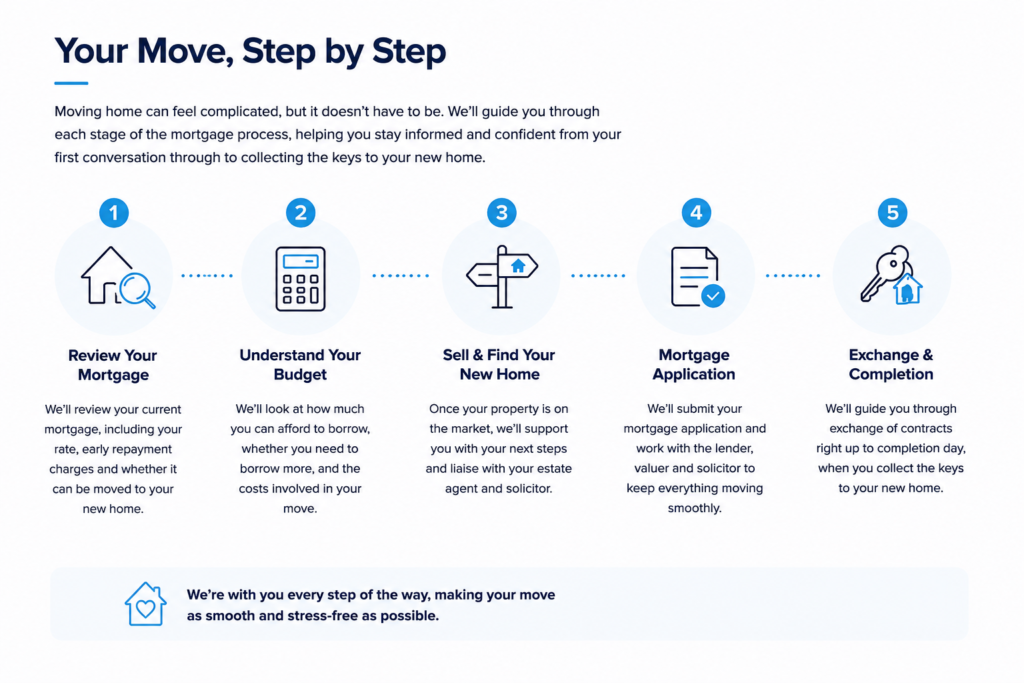 Your Move, Step by Step

Moving home can feel complicated, but it doesn't have to be. We'll guide you through each stage of the mortgage process, helping you stay informed and confident from your first conversation through to collecting the keys to your new home.

1

Review Your Mortgage

We'll review your current mortgage, including your rate, early repayment charges and whether it can be moved to your new home.

2

Understand Your Budget

We'll look at how much you can afford to borrow, whether you need to borrow more, and the costs involved in your move.

3

Sell & Find Your New Home

Once your property is on the market, we'll support you with your next steps and liaise with your estate agent and solicitor.

4

Mortgage Application

We'll submit your mortgage application and work with the lender, valuer and solicitor to keep everything moving smoothly.

5

Exchange & Completion

We'll guide you through exchange of contracts right up to completion day, when you collect the keys to your new home.

We're with you every step of the way, making your move as smooth and stress-free as possible.